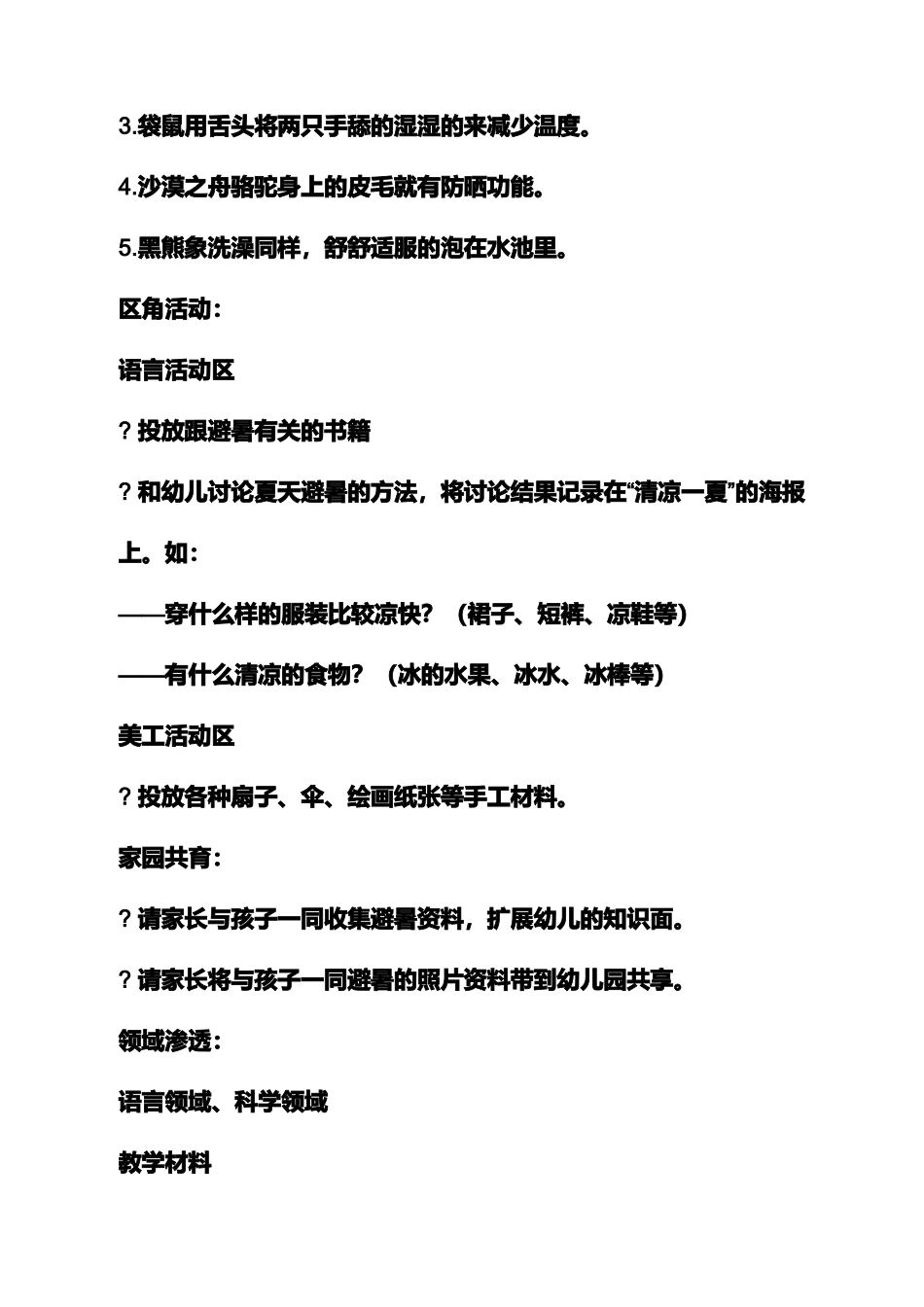 3.袋鼠用舌头将两只手舔的湿湿的来减少温度。

4.沙漠之舟骆驼身上的皮毛就有防晒功能。

5.黑熊象洗澡同样，舒舒适服的泡在水池里。

区角活动：

语言活动区

? 投放跟避暑有关的书籍

? 和幼儿讨论夏天避暑的方法，将讨论结果记录在“清凉一夏”的海报上。如：

——穿什么样的服装比较凉快？（裙子、短裤、凉鞋等）

——有什么清凉的食物？（冰的水果、冰水、冰棒等）

美工活动区

? 投放各种扇子、伞、绘画纸张等手工材料。

家园共育：

? 请家长与孩子一同收集避暑资料，扩展幼儿的知识面。

? 请家长将与孩子一同避暑的照片资料带到幼儿园共享。

领域渗透：

语言领域、科学领域

教学材料